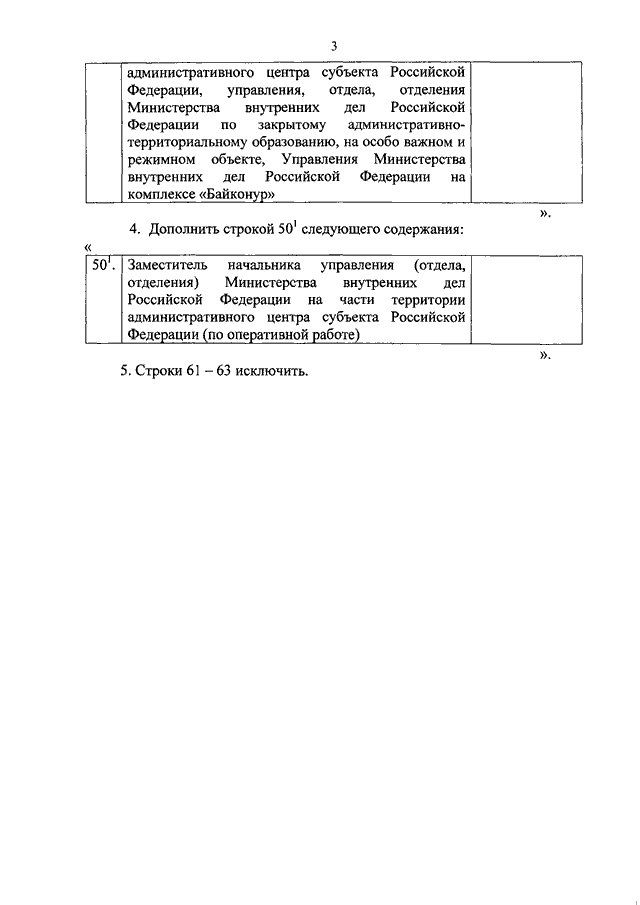 3

| | административного центра субъекта Российской Федерации, управления, отдела, отделения Министерства внутренних дел Российской Федерации по закрытому административно-территориальному образованию, на особо важном и режимном объекте, Управления Министерства внутренних дел Российской Федерации на комплексе «Байконур» | |
|---|---|---|

».

4. Дополнить строкой $50^1$ следующего содержания:

«

| $50^1$. | Заместитель начальника управления (отдела, отделения) Министерства внутренних дел Российской Федерации на части территории административного центра субъекта Российской Федерации (по оперативной работе) | |
|---|---|---|

».

5. Строки 61 – 63 исключить.